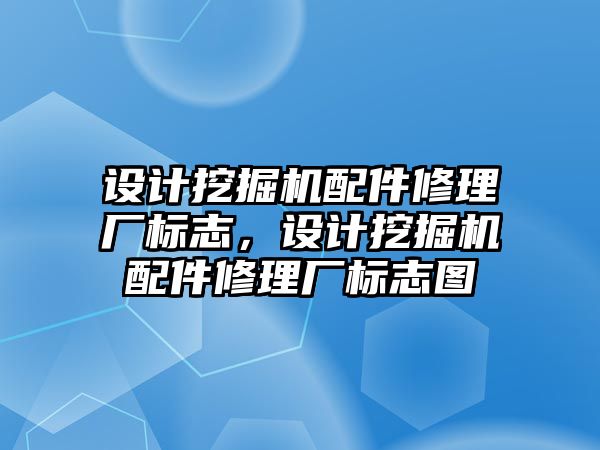 设计挖掘机配件修理厂标志，设计挖掘机配件修理厂标志图